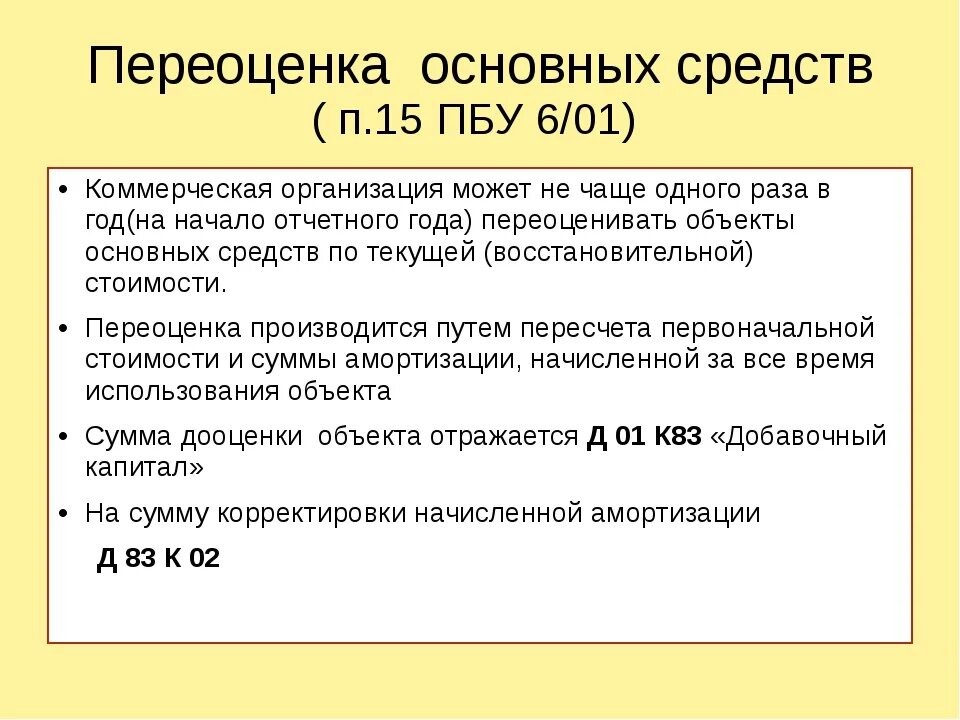 Переоценка основных средств
( п.15 ПБУ 6/01)

• Коммерческая организация может не чаще одного раза в год(на начало отчетного года) переоценивать объекты основных средств по текущей (восстановительной) стоимости.

• Переоценка производится путем пересчета первоначальной стоимости и суммы амортизации, начисленной за все время использования объекта

• Сумма дооценки объекта отражается Д 01 К83 «Добавочный капитал»

• На сумму корректировки начисленной амортизации

Д 83 К 02